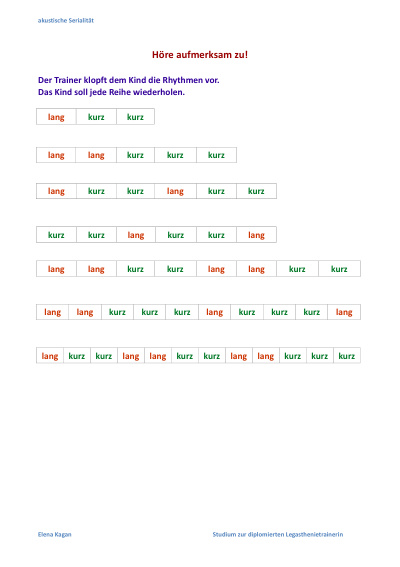 akustische Serialität

Höre aufmerksam zu!

Der Trainer klopft dem Kind die Rhythmen vor.
Das Kind soll jede Reihe wiederholen.

| lang | kurz | kurz |
|---|---|---|

| lang | lang | kurz | kurz | kurz |
|---|---|---|---|---|

| lang | kurz | kurz | lang | kurz | kurz |
|---|---|---|---|---|---|

| kurz | kurz | lang | kurz | kurz | lang |
|---|---|---|---|---|---|

| lang | lang | kurz | kurz | lang | lang | kurz | kurz |
|---|---|---|---|---|---|---|---|

| lang | lang | kurz | kurz | kurz | lang | kurz | kurz | kurz | lang |
|---|---|---|---|---|---|---|---|---|---|

| lang | kurz | kurz | lang | lang | kurz | kurz | lang | lang | kurz | kurz | kurz |
|---|---|---|---|---|---|---|---|---|---|---|---|

Elena Kagan

Studium zur diplomierten Legasthenietrainerin